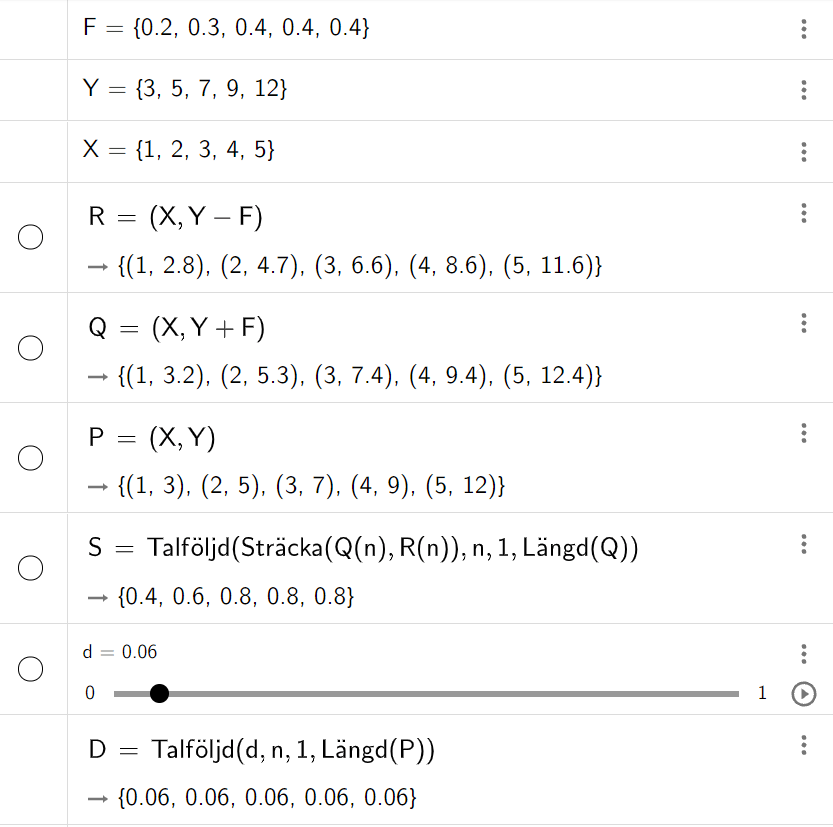 F = {0.2, 0.3, 0.4, 0.4, 0.4}

Y = {3, 5, 7, 9, 12}

X = {1, 2, 3, 4, 5}

R = (X, Y − F)
→ {(1, 2.8), (2, 4.7), (3, 6.6), (4, 8.6), (5, 11.6)}

Q = (X, Y + F)
→ {(1, 3.2), (2, 5.3), (3, 7.4), (4, 9.4), (5, 12.4)}

P = (X, Y)
→ {(1, 3), (2, 5), (3, 7), (4, 9), (5, 12)}

S = Talföljd(Sträcka(Q(n), R(n)), n, 1, Längd(Q))
→ {0.4, 0.6, 0.8, 0.8, 0.8}

d = 0.06
0
1

D = Talföljd(d, n, 1, Längd(P))
→ {0.06, 0.06, 0.06, 0.06, 0.06}